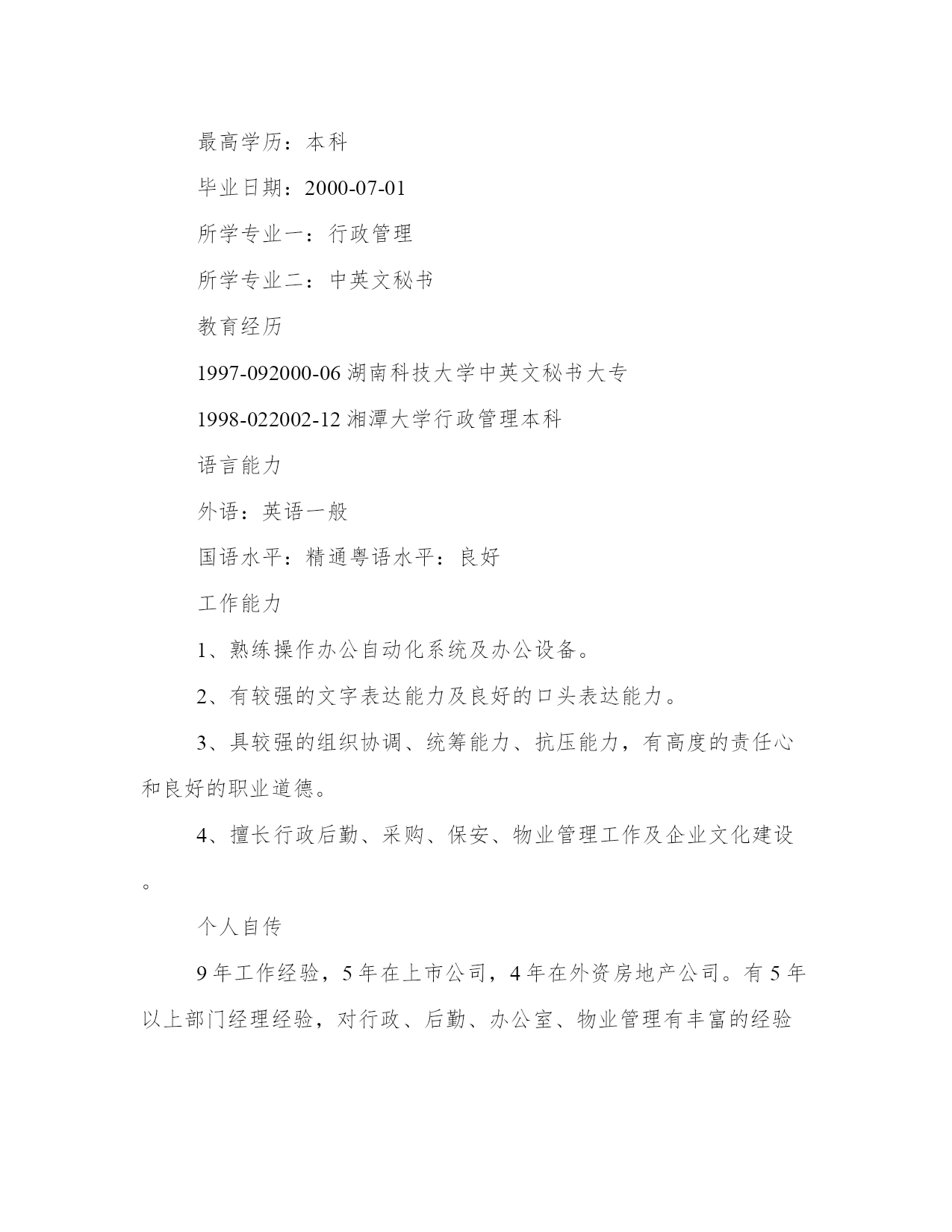 最高学历：本科

毕业日期：2000-07-01

所学专业一：行政管理

所学专业二：中英文秘书

教育经历

1997-092000-06 湖南科技大学中英文秘书大专

1998-022002-12 湘潭大学行政管理本科

语言能力

外语：英语一般

国语水平：精通粤语水平：良好

工作能力

1、熟练操作办公自动化系统及办公设备。

2、有较强的文字表达能力及良好的口头表达能力。

3、具较强的组织协调、统筹能力、抗压能力，有高度的责任心和良好的职业道德。

4、擅长行政后勤、采购、保安、物业管理工作及企业文化建设。

个人自传

9 年工作经验，5 年在上市公司，4 年在外资房地产公司。有 5 年以上部门经理经验，对行政、后勤、办公室、物业管理有丰富的经验